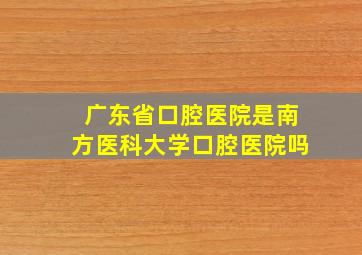 广东省口腔医院是南方医科大学口腔医院吗